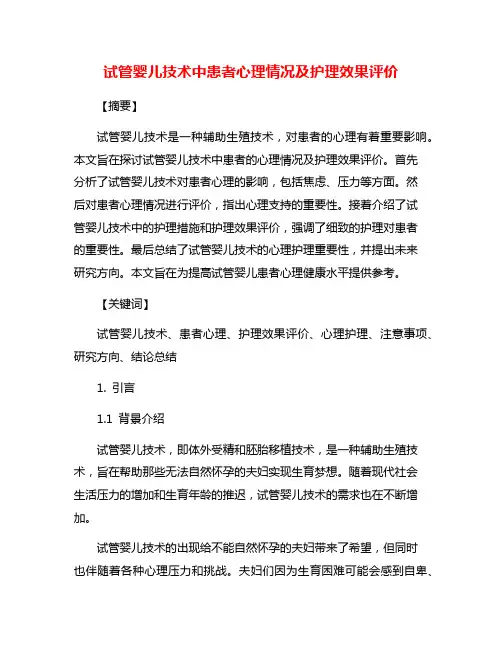 试管婴儿技术中患者心理情况及护理效果评价

【摘要】

试管婴儿技术是一种辅助生殖技术，对患者的心理有着重要影响。本文旨在探讨试管婴儿技术中患者的心理情况及护理效果评价。首先分析了试管婴儿技术对患者心理的影响，包括焦虑、压力等方面。然后对患者心理情况进行评价，指出心理支持的重要性。接着介绍了试管婴儿技术中的护理措施和护理效果评价，强调了细致的护理对患者的重要性。最后总结了试管婴儿技术的心理护理重要性，并提出未来研究方向。本文旨在为提高试管婴儿患者心理健康水平提供参考。

【关键词】

试管婴儿技术、患者心理、护理效果评价、心理护理、注意事项、研究方向、结论总结

1. 引言

1.1 背景介绍

试管婴儿技术，即体外受精和胚胎移植技术，是一种辅助生殖技术，旨在帮助那些无法自然怀孕的夫妇实现生育梦想。随着现代社会生活压力的增加和生育年龄的推迟，试管婴儿技术的需求也在不断增加。

试管婴儿技术的出现给不能自然怀孕的夫妇带来了希望，但同时也伴随着各种心理压力和挑战。夫妇们因为生育困难可能会感到自卑、